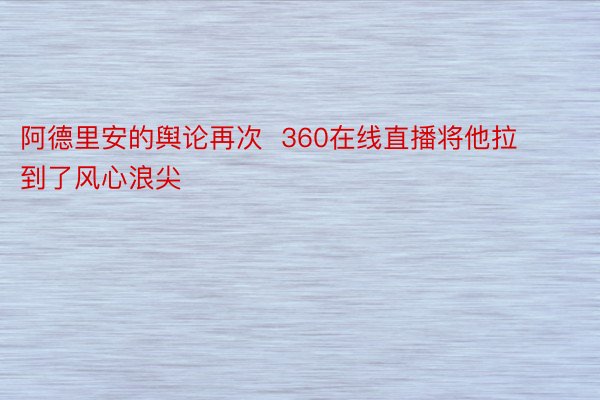 阿德里安的舆论再次 360在线直播将他拉到了风心浪尖